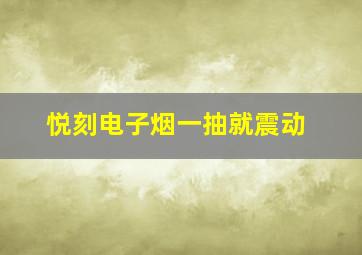 悦刻电子烟一抽就震动